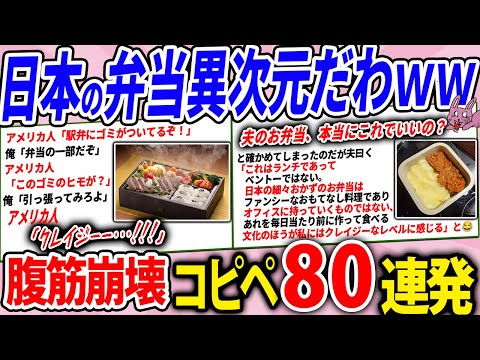 日本の弁当異次元だわww

アメリカ人「駅弁にゴミがついてるぞ！」
俺「弁当の一部だぞ」
アメリカ人
「このゴミのヒモが？」
俺「引っ張ってみろよ」
アメリカ人
「クレイジー…!!!」

夫のお弁当、本当にこれでいいの？
と確かめてしまったのだが夫曰く
「これはランチであって
ベントーではない。
日本の細々おかずのお弁当は
ファンシーなおもてなし料理であり
オフィスに持っていくものではない、
あれを毎日当たり前に作って食べる
文化のほうが私にはクレイジーなレベルに感じる」と😂

腹筋崩壊 コピペ80連発